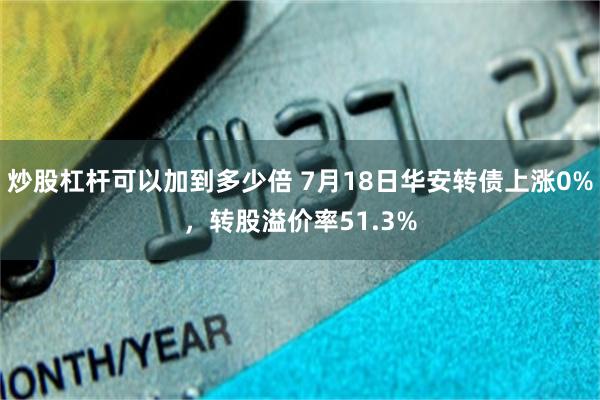 1437 25

炒股杠杆可以加到多少倍 7月18日华安转债上涨0%，转股溢价率51.3%

ONTH/YEAR